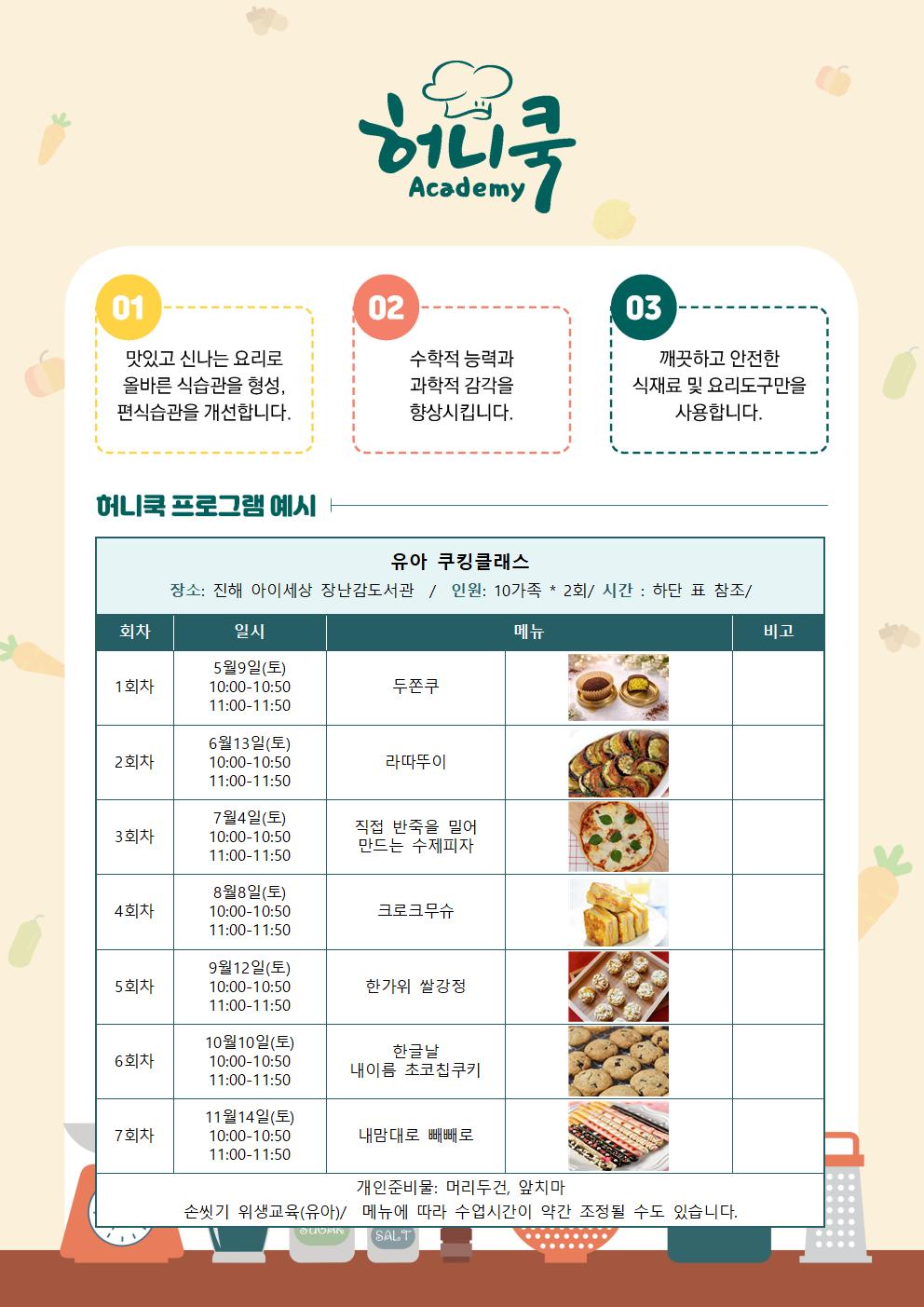 허니쿡
Academy

01
맛있고 신나는 요리로 올바른 식습관을 형성, 편식습관을 개선합니다.

02
수학적 능력과 과학적 감각을 향상시킵니다.

03
깨끗하고 안전한 식재료 및 요리도구만을 사용합니다.

허니쿡 프로그램 예시

유아 쿠킹클래스
장소: 진해 아이세상 장난감도서관 / 인원: 10가족 * 2회/ 시간 : 하단 표 참조/

| 회차 | 일시 | 메뉴 | | 비고 |
|---|---|---|---|---|
| 1회차 | 5월9일(토) 10:00-10:50 11:00-11:50 | 두쫀쿠 | | |
| 2회차 | 6월13일(토) 10:00-10:50 11:00-11:50 | 라따뚜이 | | |
| 3회차 | 7월4일(토) 10:00-10:50 11:00-11:50 | 직접 반죽을 밀어 만드는 수제피자 | | |
| 4회차 | 8월8일(토) 10:00-10:50 11:00-11:50 | 크로크무슈 | | |
| 5회차 | 9월12일(토) 10:00-10:50 11:00-11:50 | 한가위 쌀강정 | | |
| 6회차 | 10월10일(토) 10:00-10:50 11:00-11:50 | 한글날 내이름 초코칩쿠키 | | |
| 7회차 | 11월14일(토) 10:00-10:50 11:00-11:50 | 내맘대로 빼빼로 | | |

개인준비물: 머리두건, 앞치마
손씻기 위생교육(유아)/ 메뉴에 따라 수업시간이 약간 조정될 수도 있습니다.

SUGAR
SALT